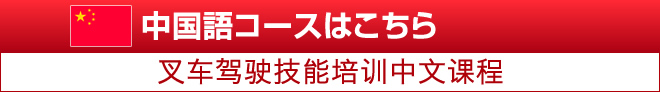 中国語コースはこちら

叉车驾驶技能培训中文课程